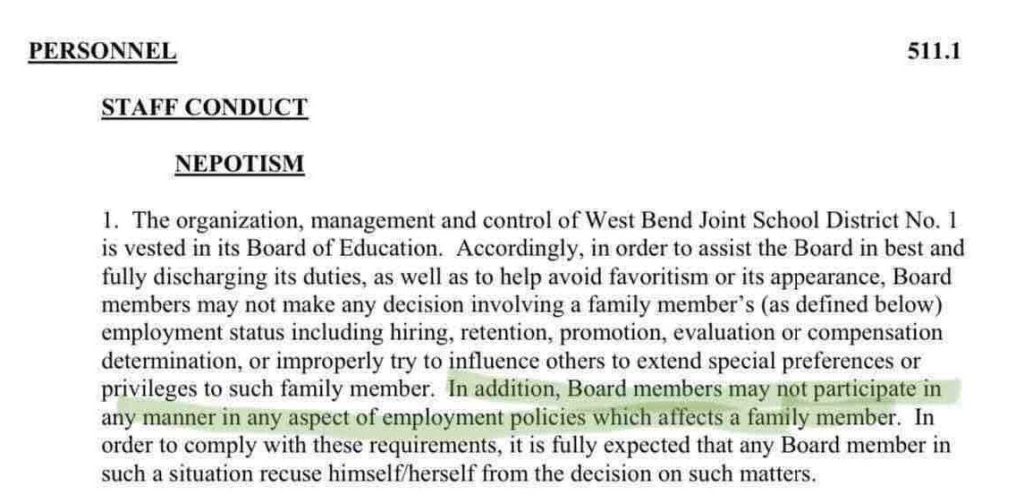 PERSONNEL 511.1

STAFF CONDUCT

NEPOTISM

1. The organization, management and control of West Bend Joint School District No. 1 is vested in its Board of Education. Accordingly, in order to assist the Board in best and fully discharging its duties, as well as to help avoid favoritism or its appearance, Board members may not make any decision involving a family member's (as defined below) employment status including hiring, retention, promotion, evaluation or compensation determination, or improperly try to influence others to extend special preferences or privileges to such family member. In addition, Board members may not participate in any manner in any aspect of employment policies which affects a family member. In order to comply with these requirements, it is fully expected that any Board member in such a situation recuse himself/herself from the decision on such matters.